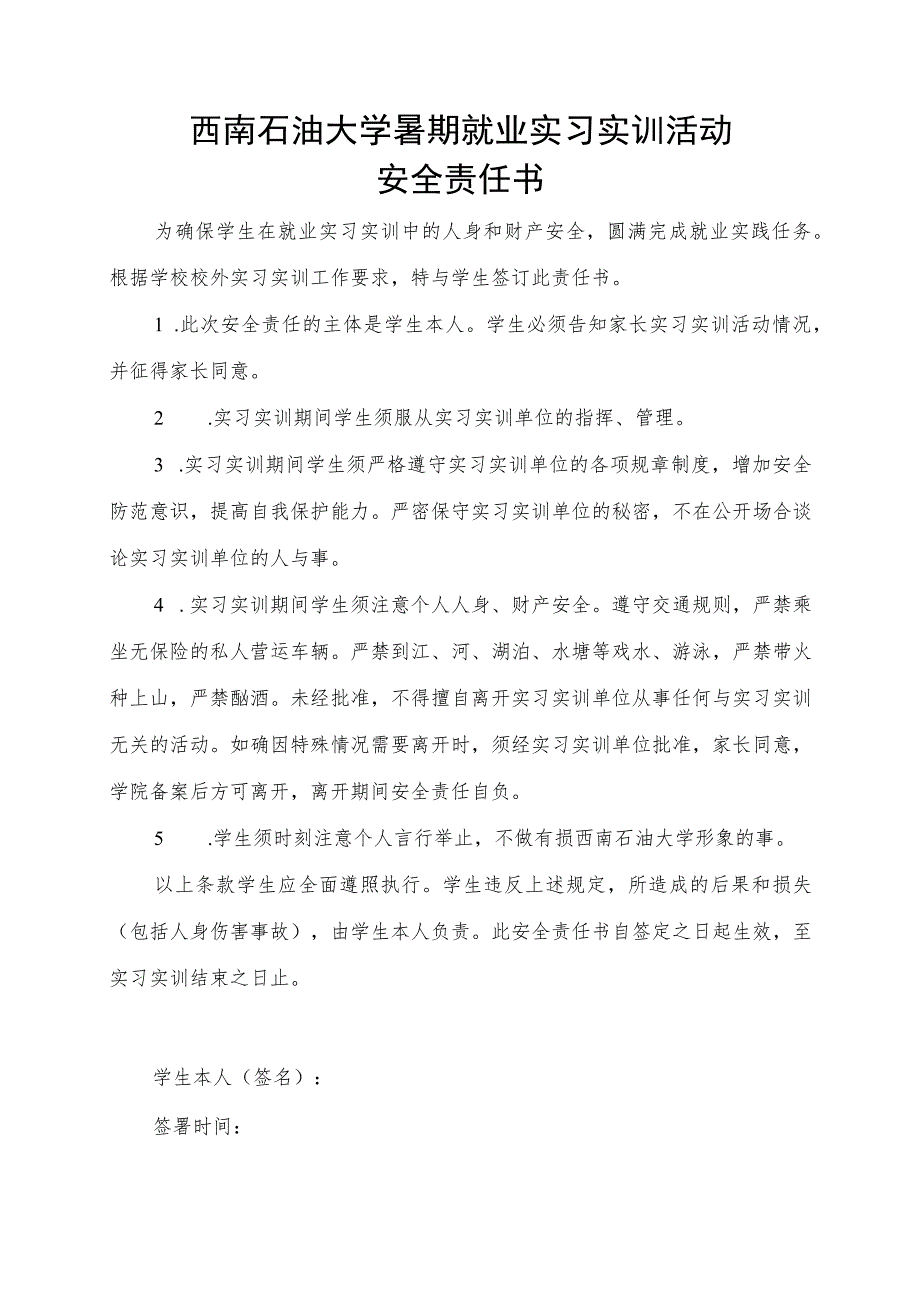 西南石油大学暑期就业实习实训活动
安全责任书

为确保学生在就业实习实训中的人身和财产安全，圆满完成就业实践任务。根据学校校外实习实训工作要求，特与学生签订此责任书。

1 .此次安全责任的主体是学生本人。学生必须告知家长实习实训活动情况，并征得家长同意。

2 .实习实训期间学生须服从实习实训单位的指挥、管理。

3 .实习实训期间学生须严格遵守实习实训单位的各项规章制度，增加安全防范意识，提高自我保护能力。严密保守实习实训单位的秘密，不在公开场合谈论实习实训单位的人与事。

4 .实习实训期间学生须注意个人人身、财产安全。遵守交通规则，严禁乘坐无保险的私人营运车辆。严禁到江、河、湖泊、水塘等戏水、游泳，严禁带火种上山，严禁酗酒。未经批准，不得擅自离开实习实训单位从事任何与实习实训无关的活动。如确因特殊情况需要离开时，须经实习实训单位批准，家长同意，学院备案后方可离开，离开期间安全责任自负。

5 .学生须时刻注意个人言行举止，不做有损西南石油大学形象的事。

以上条款学生应全面遵照执行。学生违反上述规定，所造成的后果和损失（包括人身伤害事故），由学生本人负责。此安全责任书自签定之日起生效，至实习实训结束之日止。

学生本人（签名）：

签署时间：